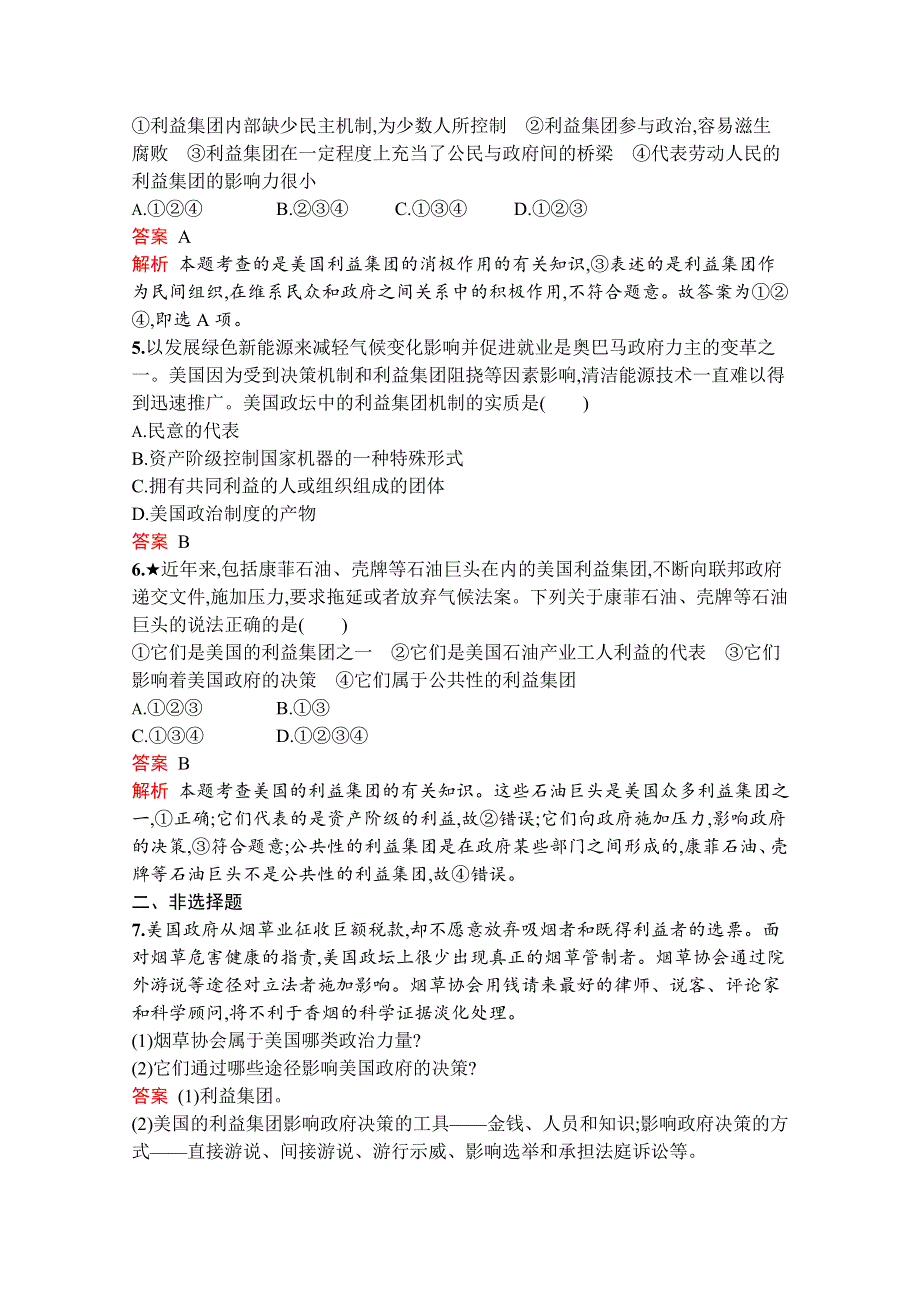 ①利益集团内部缺少民主机制,为少数人所控制　②利益集团参与政治,容易滋生腐败　③利益集团在一定程度上充当了公民与政府间的桥梁　④代表劳动人民的利益集团的影响力很小

A.①②④　　B.②③④　　C.①③④　　D.①②③

答案 A

解析 本题考查的是美国利益集团的消极作用的有关知识,③表述的是利益集团作为民间组织,在维系民众和政府之间关系中的积极作用,不符合题意。故答案为①②④,即选 A 项。

5.以发展绿色新能源来减轻气候变化影响并促进就业是奥巴马政府力主的变革之一。美国因为受到决策机制和利益集团阻挠等因素影响,清洁能源技术一直难以得到迅速推广。美国政坛中的利益集团机制的实质是(　　)

A.民意的代表

B.资产阶级控制国家机器的一种特殊形式

C.拥有共同利益的人或组织组成的团体

D.美国政治制度的产物

答案 B

6.★近年来,包括康菲石油、壳牌等石油巨头在内的美国利益集团,不断向联邦政府递交文件,施加压力,要求拖延或者放弃气候法案。下列关于康菲石油、壳牌等石油巨头的说法正确的是(　　)

①它们是美国的利益集团之一　②它们是美国石油产业工人利益的代表　③它们影响着美国政府的决策　④它们属于公共性的利益集团

A.①②③　　B.①③

C.①③④　　D.①②③④

答案 B

解析 本题考查美国的利益集团的有关知识。这些石油巨头是美国众多利益集团之一,①正确;它们代表的是资产阶级的利益,故②错误;它们向政府施加压力,影响政府的决策,③符合题意;公共性的利益集团是在政府某些部门之间形成的,康菲石油、壳牌等石油巨头不是公共性的利益集团,故④错误。

二、非选择题

7.美国政府从烟草业征收巨额税款,却不愿意放弃吸烟者和既得利益者的选票。面对烟草危害健康的指责,美国政坛上很少出现真正的烟草管制者。烟草协会通过院外游说等途径对立法者施加影响。烟草协会用钱请来最好的律师、说客、评论家和科学顾问,将不利于香烟的科学证据淡化处理。

(1)烟草协会属于美国哪类政治力量?

(2)它们通过哪些途径影响美国政府的决策?

答案 (1)利益集团。

(2)美国的利益集团影响政府决策的工具——金钱、人员和知识;影响政府决策的方式——直接游说、间接游说、游行示威、影响选举和承担法庭诉讼等。